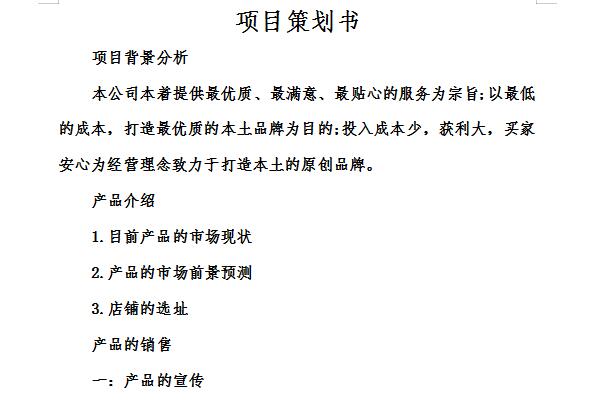 项目策划书

项目背景分析

本公司本着提供最优质、最满意、最贴心的服务为宗旨;以最低的成本，打造最优质的本土品牌为目的;投入成本少，获利大，买家安心为经营理念致力于打造本土的原创品牌。

产品介绍

1.目前产品的市场现状

2.产品的市场前景预测

3.店铺的选址

产品的销售

一：产品的宣传